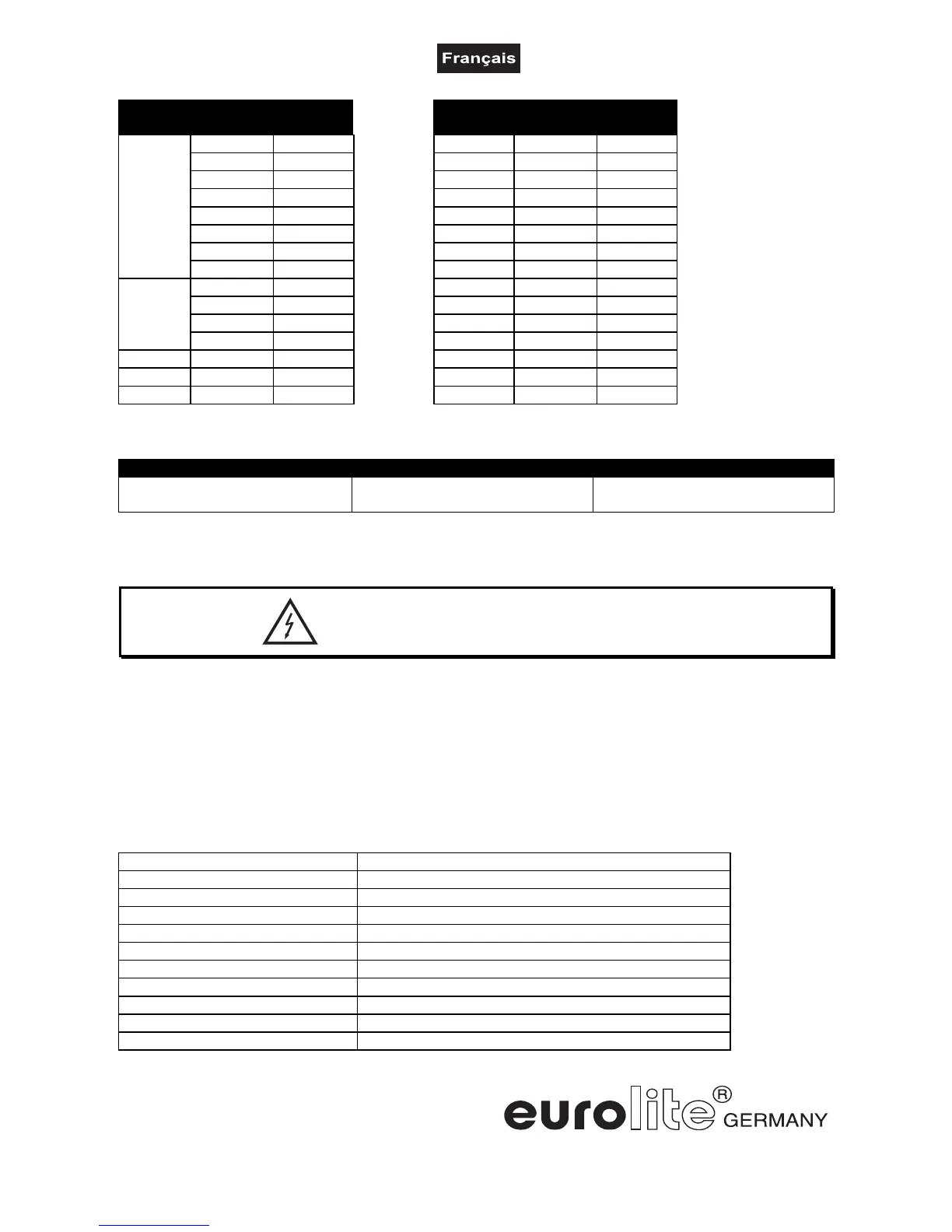 Français

eurolite® GERMANY